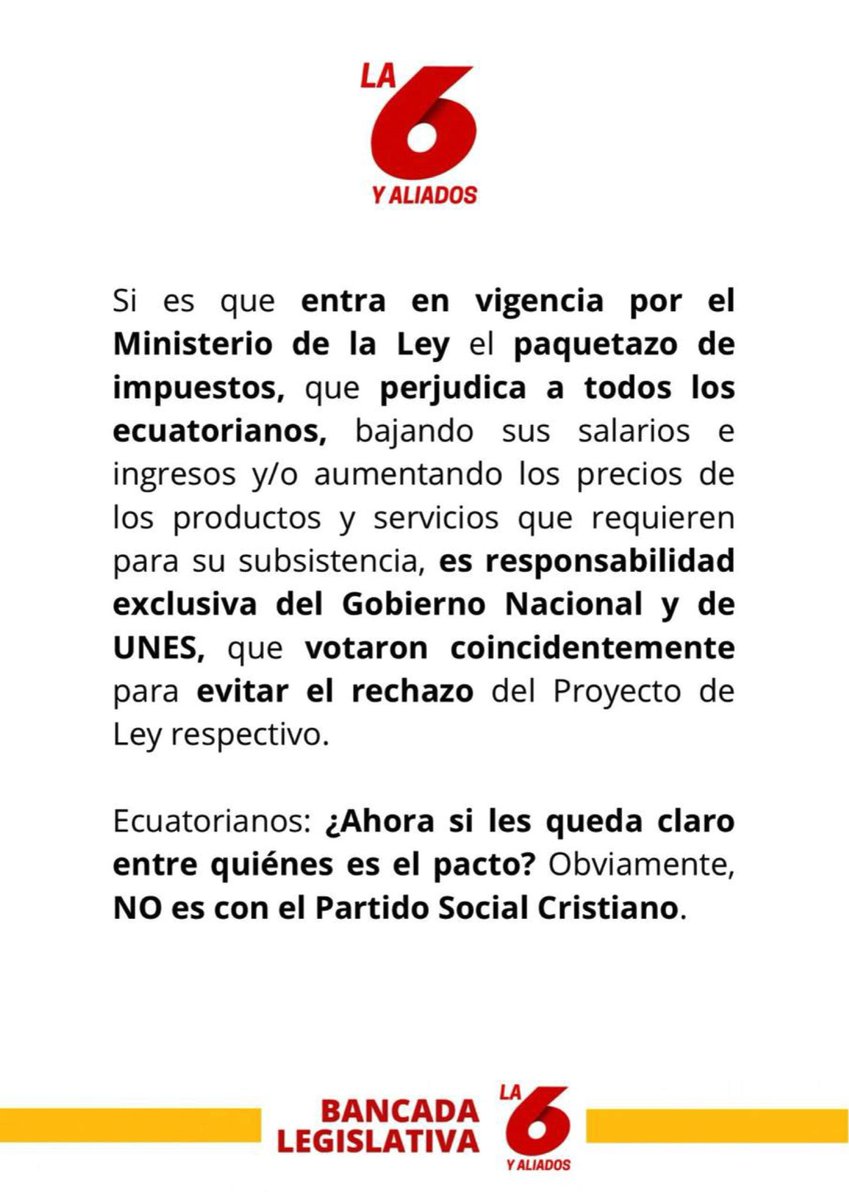 LA 6 Y ALIADOS

Si es que entra en vigencia por el Ministerio de la Ley el paquetazo de impuestos, que perjudica a todos los ecuatorianos, bajando sus salarios e ingresos y/o aumentando los precios de los productos y servicios que requieren para su subsistencia, es responsabilidad exclusiva del Gobierno Nacional y de UNES, que votaron coincidentemente para evitar el rechazo del Proyecto de Ley respectivo.

Ecuatorianos: ¿Ahora si les queda claro entre quiénes es el pacto? Obviamente, NO es con el Partido Social Cristiano.

BANCADA LEGISLATIVA LA 6 Y ALIADOS